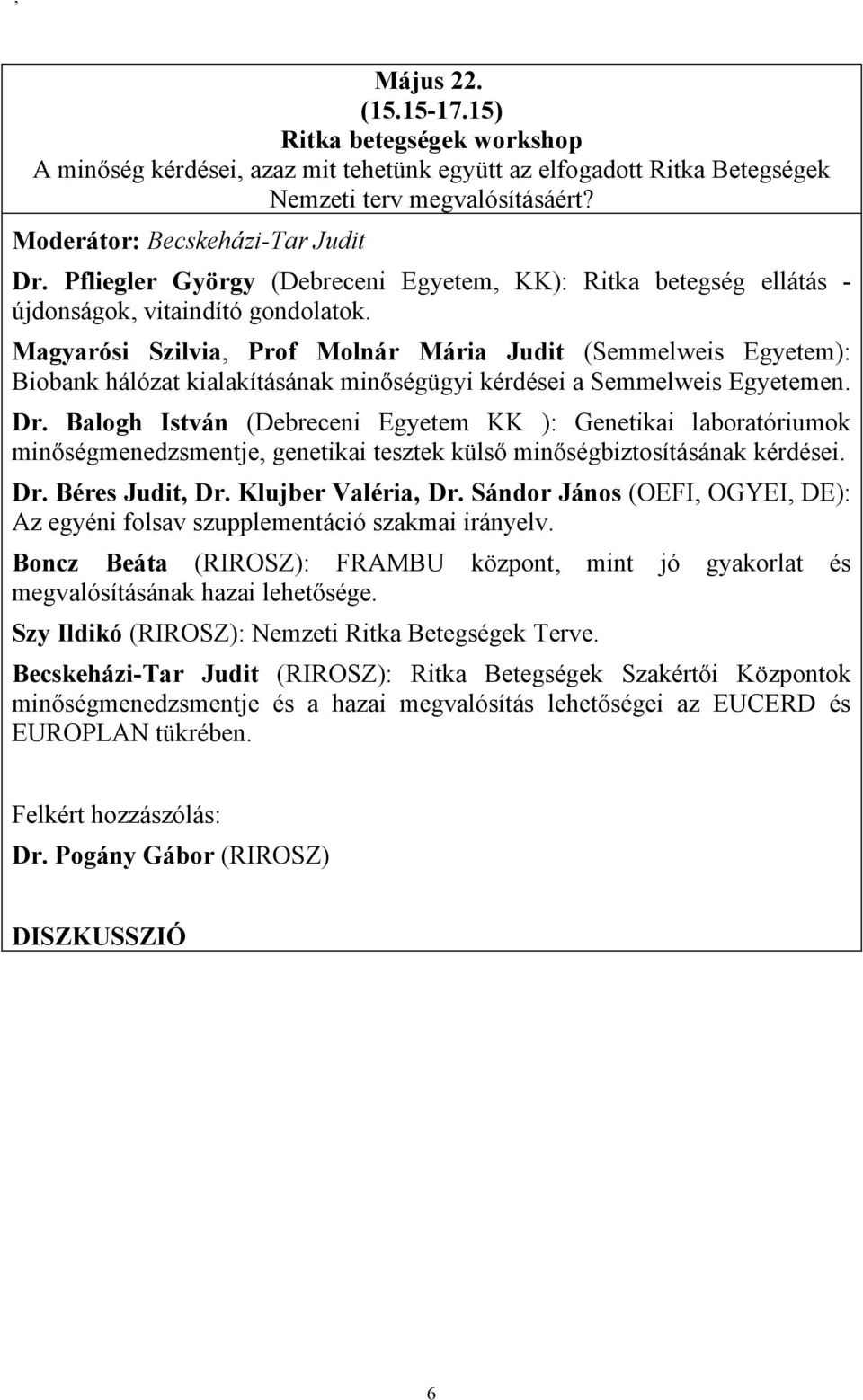 ,

Május 22.
(15.15-17.15)
Ritka betegségek workshop
A minőség kérdései, azaz mit tehetünk együtt az elfogadott Ritka Betegségek Nemzeti terv megvalósításáért?

Moderátor: Becskeházi-Tar Judit

Dr. Pfliegler György (Debreceni Egyetem, KK): Ritka betegség ellátás - újdonságok, vitaindító gondolatok.

Magyarósi Szilvia, Prof Molnár Mária Judit (Semmelweis Egyetem): Biobank hálózat kialakításának minőségügyi kérdései a Semmelweis Egyetemen.

Dr. Balogh István (Debreceni Egyetem KK ): Genetikai laboratóriumok minőségmenedzsmentje, genetikai tesztek külső minőségbiztosításának kérdései.

Dr. Béres Judit, Dr. Klujber Valéria, Dr. Sándor János (OEFI, OGYEI, DE): Az egyéni folsav szupplementáció szakmai irányelv.

Boncz Beáta (RIROSZ): FRAMBU központ, mint jó gyakorlat és megvalósításának hazai lehetősége.

Szy Ildikó (RIROSZ): Nemzeti Ritka Betegségek Terve.

Becskeházi-Tar Judit (RIROSZ): Ritka Betegségek Szakértői Központok minőségmenedzsmentje és a hazai megvalósítás lehetőségei az EUCERD és EUROPLAN tükrében.

Felkért hozzászólás:

Dr. Pogány Gábor (RIROSZ)

DISZKUSSZIÓ

6